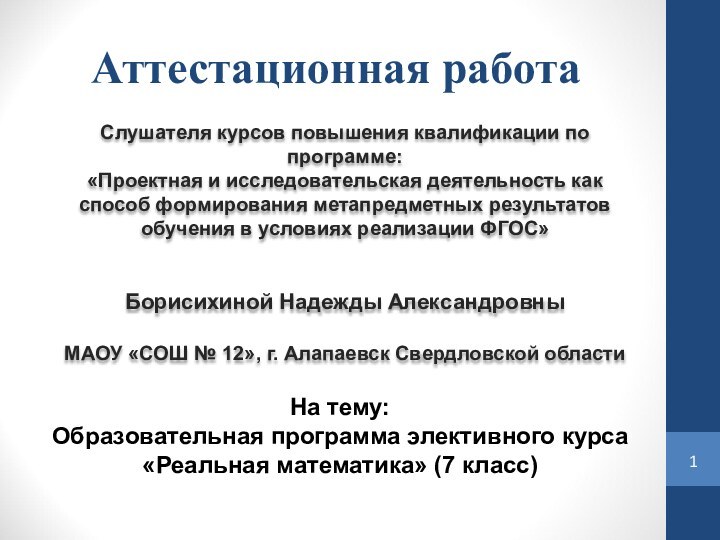 Аттестационная работа

Слушателя курсов повышения квалификации по программе:
«Проектная и исследовательская деятельность как способ формирования метапредметных результатов обучения в условиях реализации ФГОС»

Борисихиной Надежды Александровны

МАОУ «СОШ № 12», г. Алапаевск Свердловской области

На тему:
Образовательная программа элективного курса «Реальная математика» (7 класс)

1